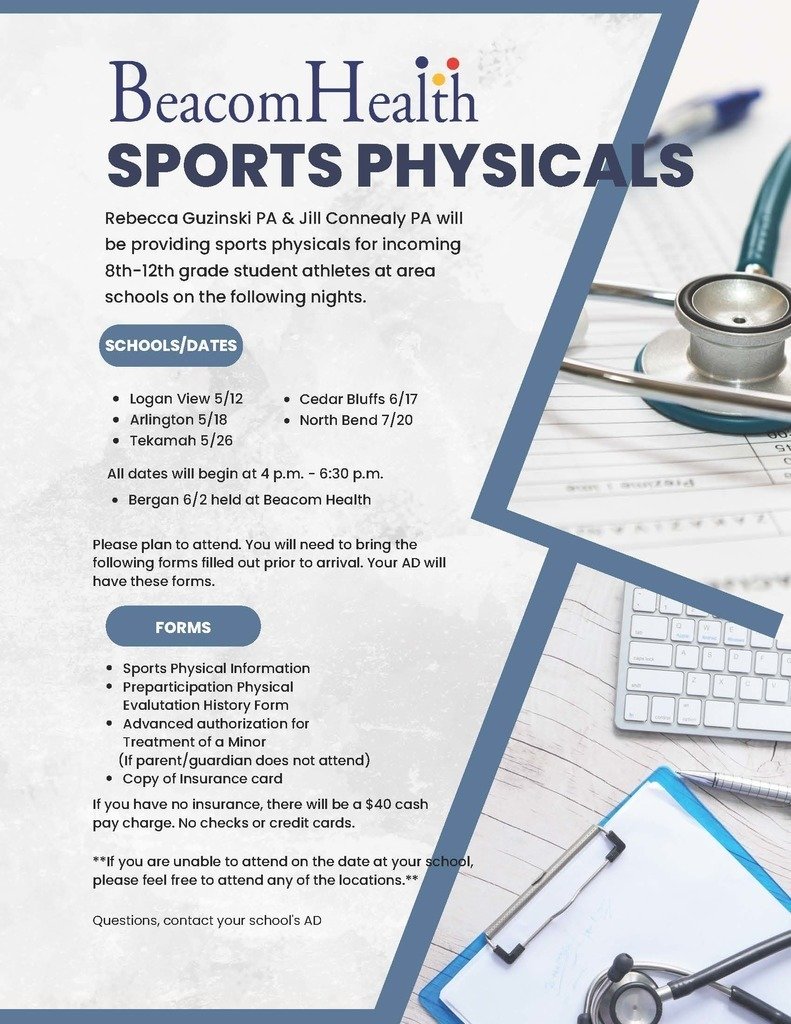 BeacomHealth
SPORTS PHYSICALS

Rebecca Guzinski PA & Jill Connealy PA will be providing sports physicals for incoming 8th-12th grade student athletes at area schools on the following nights.

SCHOOLS/DATES

- Logan View 5/12
- Arlington 5/18
- Tekamah 5/26
- Cedar Bluffs 6/17
- North Bend 7/20

All dates will begin at 4 p.m. - 6:30 p.m.

- Bergan 6/2 held at Beacom Health

Please plan to attend. You will need to bring the following forms filled out prior to arrival. Your AD will have these forms.

FORMS

- Sports Physical Information
- Preparticipation Physical Evalutation History Form
- Advanced authorization for Treatment of a Minor (If parent/guardian does not attend)
- Copy of Insurance card

If you have no insurance, there will be a $40 cash pay charge. No checks or credit cards.

**If you are unable to attend on the date at your school, please feel free to attend any of the locations.**

Questions, contact your school's AD